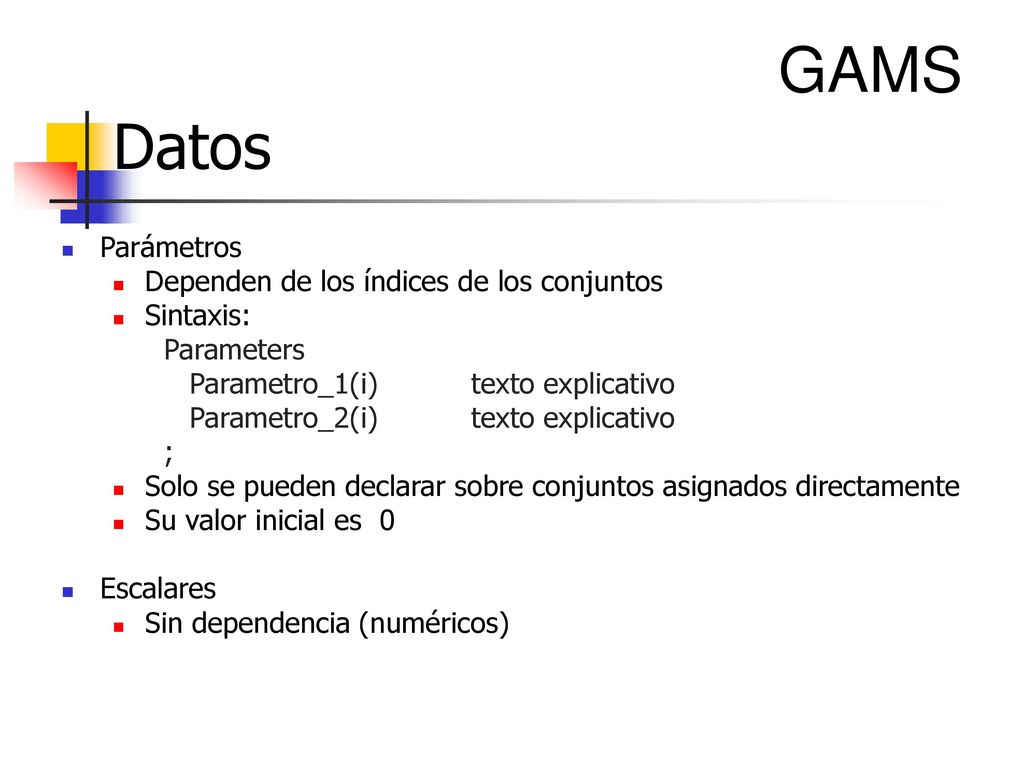 GAMS

Datos

Parámetros
Dependen de los índices de los conjuntos
Sintaxis:
Parameters
Parametro_1(i) texto explicativo
Parametro_2(i) texto explicativo
;
Solo se pueden declarar sobre conjuntos asignados directamente
Su valor inicial es 0

Escalares
Sin dependencia (numéricos)